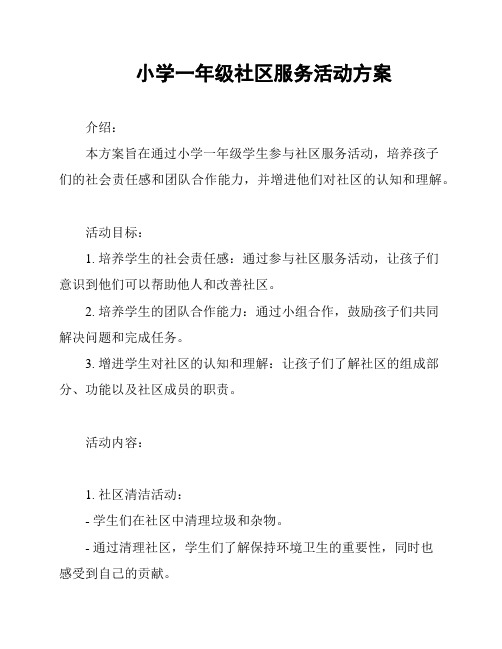 小学一年级社区服务活动方案

介绍：

本方案旨在通过小学一年级学生参与社区服务活动，培养孩子们的社会责任感和团队合作能力，并增进他们对社区的认知和理解。

活动目标：

1. 培养学生的社会责任感：通过参与社区服务活动，让孩子们意识到他们可以帮助他人和改善社区。

2. 培养学生的团队合作能力：通过小组合作，鼓励孩子们共同解决问题和完成任务。

3. 增进学生对社区的认知和理解：让孩子们了解社区的组成部分、功能以及社区成员的职责。

活动内容：

1. 社区清洁活动：

- 学生们在社区中清理垃圾和杂物。

- 通过清理社区，学生们了解保持环境卫生的重要性，同时也感受到自己的贡献。